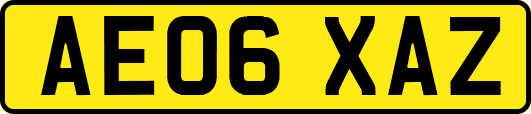 AE06 XAZ